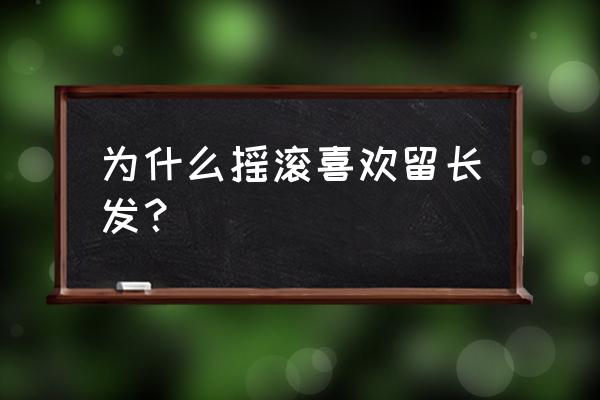 为什么摇滚喜欢留长发？